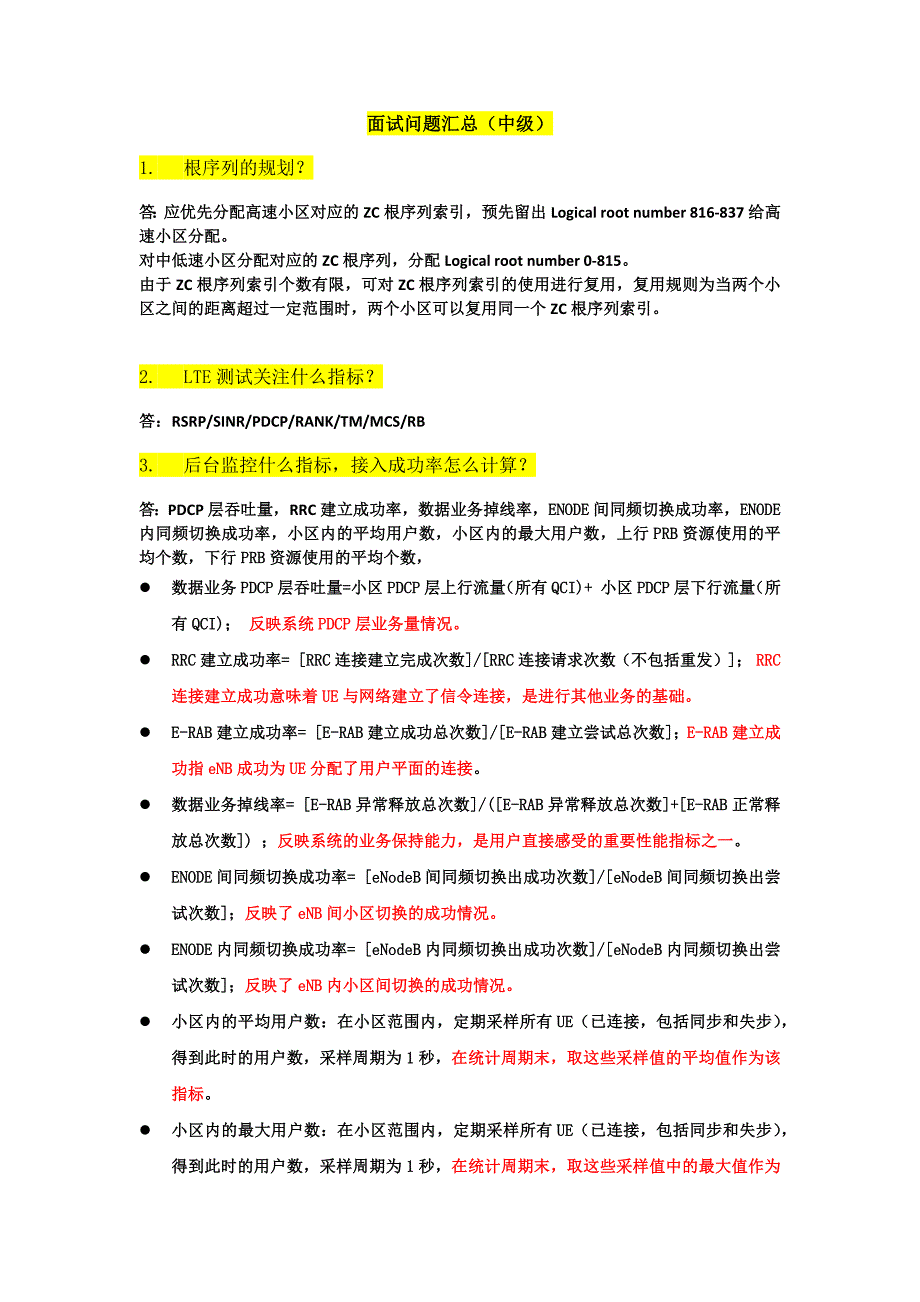 面试问题汇总（中级）

1.　根序列的规划？

答: 应优先分配高速小区对应的 ZC 根序列索引，预先留出 Logical root number 816-837 给高速小区分配。
对中低速小区分配对应的 ZC 根序列，分配 Logical root number 0-815。
由于 ZC 根序列索引个数有限，可对 ZC 根序列索引的使用进行复用，复用规则为当两个小区之间的距离超过一定范围时，两个小区可以复用同一个 ZC 根序列索引。

2.　LTE 测试关注什么指标？

答：RSRP/SINR/PDCP/RANK/TM/MCS/RB

3.　后台监控什么指标，接入成功率怎么计算？

答: PDCP 层吞吐量，RRC 建立成功率，数据业务掉线率，ENODE 间同频切换成功率，ENODE 内同频切换成功率，小区内的平均用户数，小区内的最大用户数，上行 PRB 资源使用的平均个数，下行 PRB 资源使用的平均个数，

● 数据业务 PDCP 层吞吐量=小区 PDCP 层上行流量(所有 QCI)+ 小区 PDCP 层下行流量(所有 QCI)； 反映系统 PDCP 层业务量情况。

● RRC 建立成功率= [RRC 连接建立完成次数]/[RRC 连接请求次数（不包括重发）]； RRC 连接建立成功意味着 UE 与网络建立了信令连接，是进行其他业务的基础。

● E-RAB 建立成功率= [E-RAB 建立成功总次数]/[E-RAB 建立尝试总次数]；E-RAB 建立成功指 eNB 成功为 UE 分配了用户平面的连接。

● 数据业务掉线率= [E-RAB 异常释放总次数]/([E-RAB 异常释放总次数]+[E-RAB 正常释放总次数]) ；反映系统的业务保持能力，是用户直接感受的重要性能指标之一。

● ENODE 间同频切换成功率= [eNodeB 间同频切换出成功次数]/[eNodeB 间同频切换出尝试次数]；反映了 eNB 间小区切换的成功情况。

● ENODE 内同频切换成功率= [eNodeB 内同频切换出成功次数]/[eNodeB 内同频切换出尝试次数]；反映了 eNB 内小区间切换的成功情况。

● 小区内的平均用户数：在小区范围内，定期采样所有 UE（已连接，包括同步和失步），得到此时的用户数，采样周期为 1 秒，在统计周期末，取这些采样值的平均值作为该指标。

● 小区内的最大用户数：在小区范围内，定期采样所有 UE（已连接，包括同步和失步），得到此时的用户数，采样周期为 1 秒，在统计周期末，取这些采样值中的最大值作为